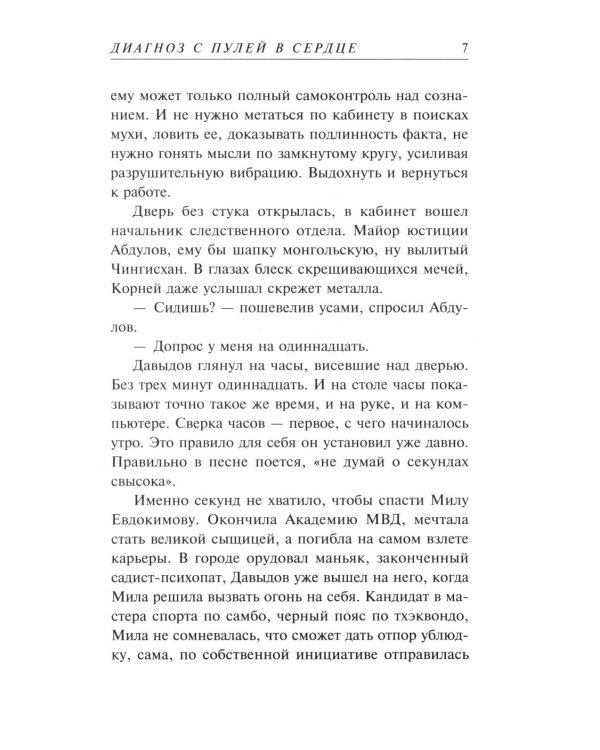 ДИАГНОЗ С ПУЛЕЙ В СЕРДЦЕ 7

ему может только полный самоконтроль над сознанием. И не нужно метаться по кабинету в поисках мухи, ловить ее, доказывать подлинность факта, не нужно гонять мысли по замкнутому кругу, усиливая разрушительную вибрацию. Выдохнуть и вернуться к работе.

Дверь без стука открылась, в кабинет вошел начальник следственного отдела. Майор юстиции Абдулов, ему бы шапку монгольскую, ну вылитый Чингисхан. В глазах блеск скрещивающихся мечей, Корней даже услышал скрежет металла.

— Сидишь? — пошевелив усами, спросил Абдулов.

— Допрос у меня на одиннадцать.

Давыдов глянул на часы, висевшие над дверью. Без трех минут одиннадцать. И на столе часы показывают точно такое же время, и на руке, и на компьютере. Сверка часов — первое, с чего начиналось утро. Это правило для себя он установил уже давно. Правильно в песне поется, «не думай о секундах свысока».

Именно секунд не хватило, чтобы спасти Милу Евдокимову. Окончила Академию МВД, мечтала стать великой сыщицей, а погибла на самом взлете карьеры. В городе орудовал маньяк, законченный садист-психопат, Давыдов уже вышел на него, когда Мила решила вызвать огонь на себя. Кандидат в мастера спорта по самбо, черный пояс по тхэквондо, Мила не сомневалась, что сможет дать отпор ублюдку, сама, по собственной инициативе отправилась